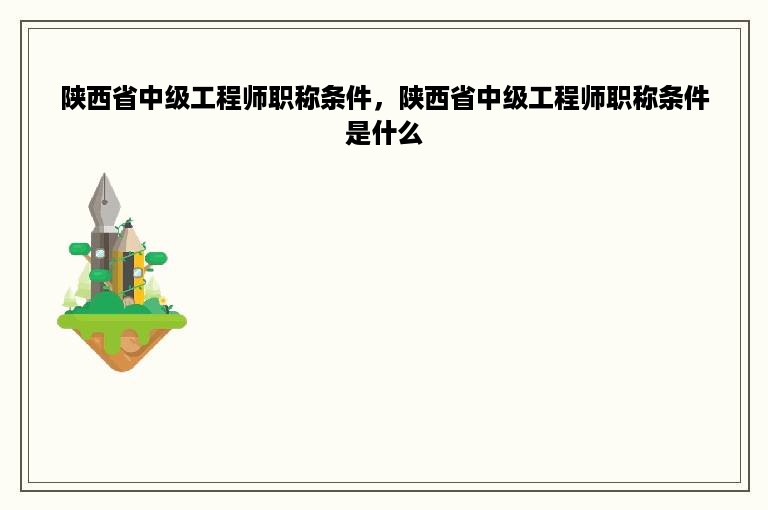 陕西省中级工程师职称条件，陕西省中级工程师职称条件是什么